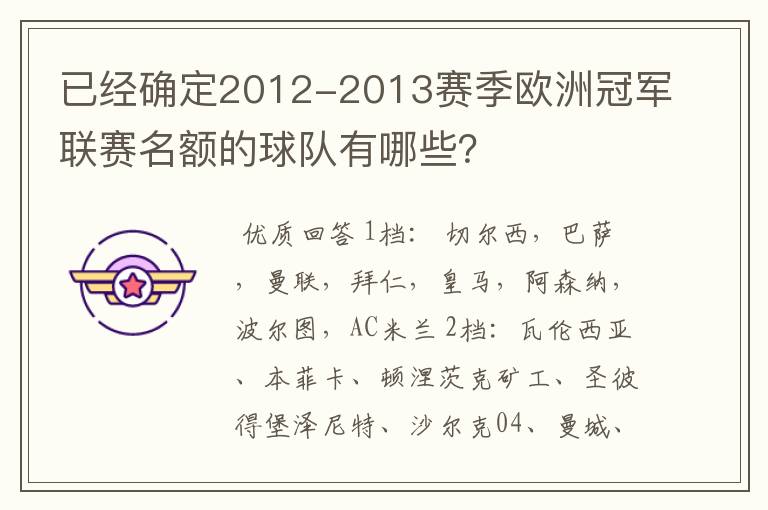 已经确定2012-2013赛季欧洲冠军联赛名额的球队有哪些?

优质回答 1档: 切尔西，巴萨，曼联，拜仁，皇马，阿森纳，波尔图，AC米兰 2档：瓦伦西亚、本菲卡、顿涅茨克矿工、圣彼得堡泽尼特、沙尔克04、曼城、